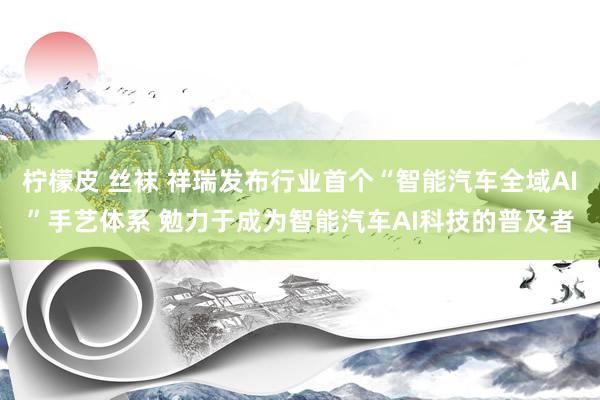 柠檬皮 丝袜 祥瑞发布行业首个“智能汽车全域AI”手艺体系 勉力于成为智能汽车AI科技的普及者